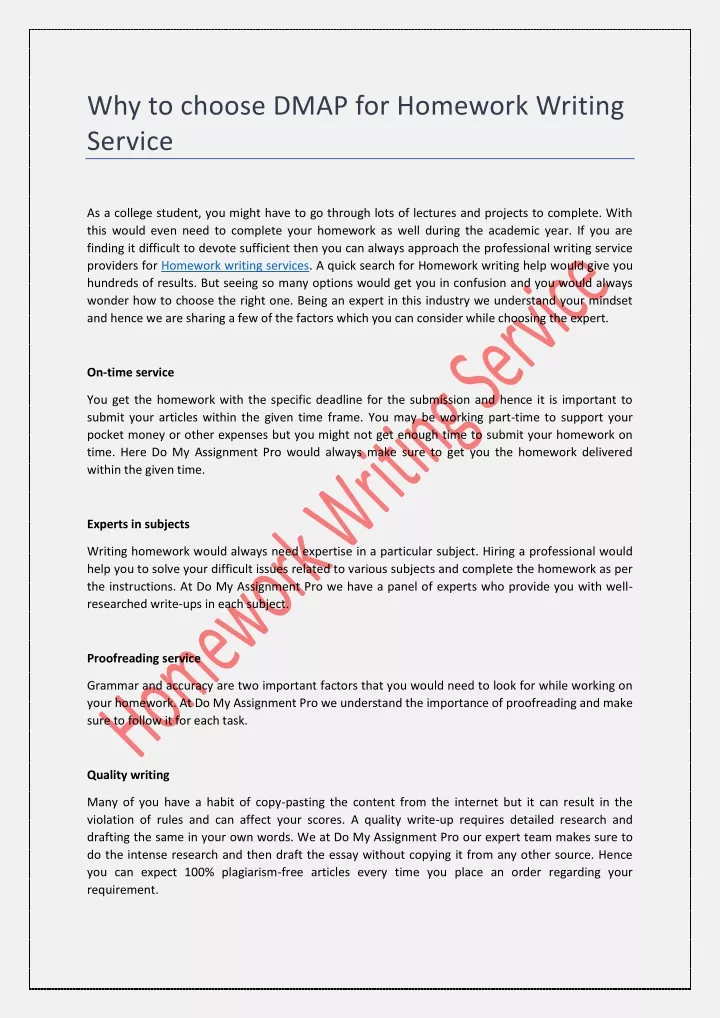 Why to choose DMAP for Homework Writing Service

As a college student, you might have to go through lots of lectures and projects to complete. With this would even need to complete your homework as well during the academic year. If you are finding it difficult to devote sufficient then you can always approach the professional writing service providers for Homework writing services. A quick search for Homework writing help would give you hundreds of results. But seeing so many options would get you in confusion and you would always wonder how to choose the right one. Being an expert in this industry we understand your mindset and hence we are sharing a few of the factors which you can consider while choosing the expert.

On-time service

You get the homework with the specific deadline for the submission and hence it is important to submit your articles within the given time frame. You may be working part-time to support your pocket money or other expenses but you might not get enough time to submit your homework on time. Here Do My Assignment Pro would always make sure to get you the homework delivered within the given time.

Experts in subjects

Writing homework would always need expertise in a particular subject. Hiring a professional would help you to solve your difficult issues related to various subjects and complete the homework as per the instructions. At Do My Assignment Pro we have a panel of experts who provide you with well-researched write-ups in each subject.

Proofreading service

Grammar and accuracy are two important factors that you would need to look for while working on your homework. At Do My Assignment Pro we understand the importance of proofreading and make sure to follow it for each task.

Quality writing

Many of you have a habit of copy-pasting the content from the internet but it can result in the violation of rules and can affect your scores. A quality write-up requires detailed research and drafting the same in your own words. We at Do My Assignment Pro our expert team makes sure to do the intense research and then draft the essay without copying it from any other source. Hence you can expect 100% plagiarism-free articles every time you place an order regarding your requirement.

Homework Writing Service